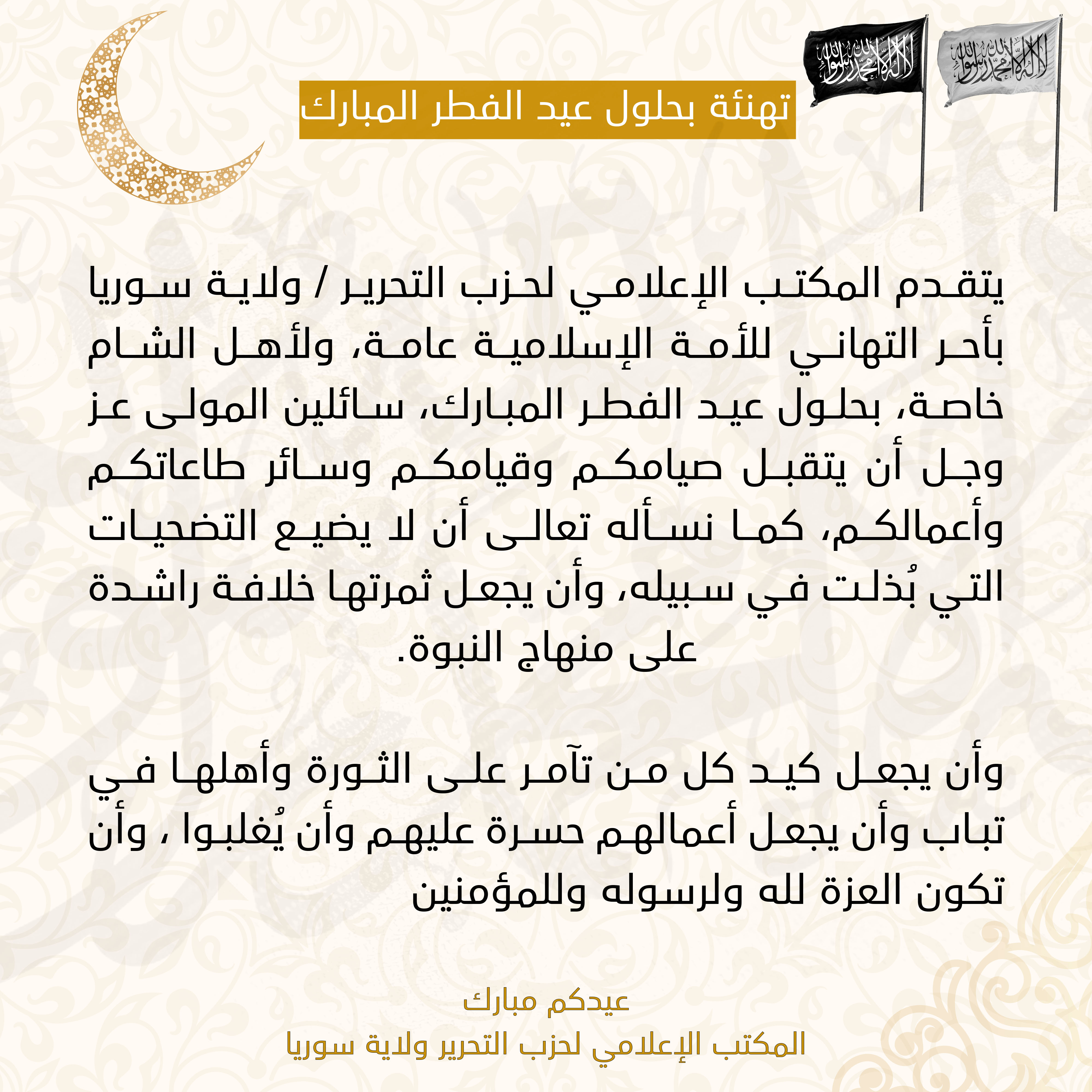 لا إله إلا الله محمد رسول الله

لا إله إلا الله محمد رسول الله

تهنئة بحلول عيد الفطر المبارك

يتقدم المكتب الإعلامي لحزب التحرير / ولاية سوريا بأحر التهاني للأمة الإسلامية عامة، ولأهل الشام خاصة، بحلول عيد الفطر المبارك، سائلين المولى عز وجل أن يتقبل صيامكم وقيامكم وسائر طاعاتكم وأعمالكم، كما نسأله تعالى أن لا يضيع التضحيات التي بُذلت في سبيله، وأن يجعل ثمرتها خلافة راشدة على منهاج النبوة.

وأن يجعل كيد كل من تآمر على الثورة وأهلها في تباب وأن يجعل أعمالهم حسرة عليهم وأن يُغلبوا ، وأن تكون العزة لله ولرسوله وللمؤمنين

عيدكم مبارك
المكتب الإعلامي لحزب التحرير ولاية سوريا